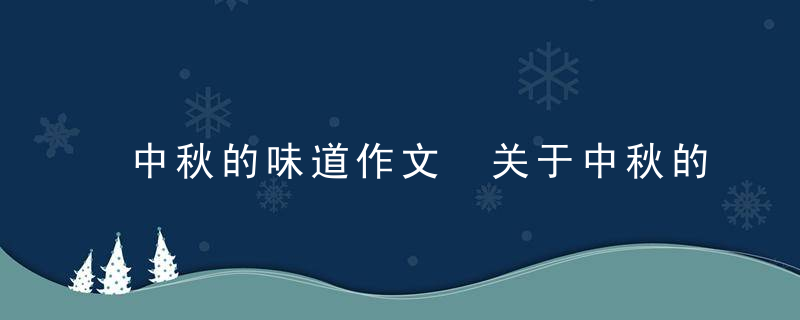 中秋的味道作文 关于中秋的